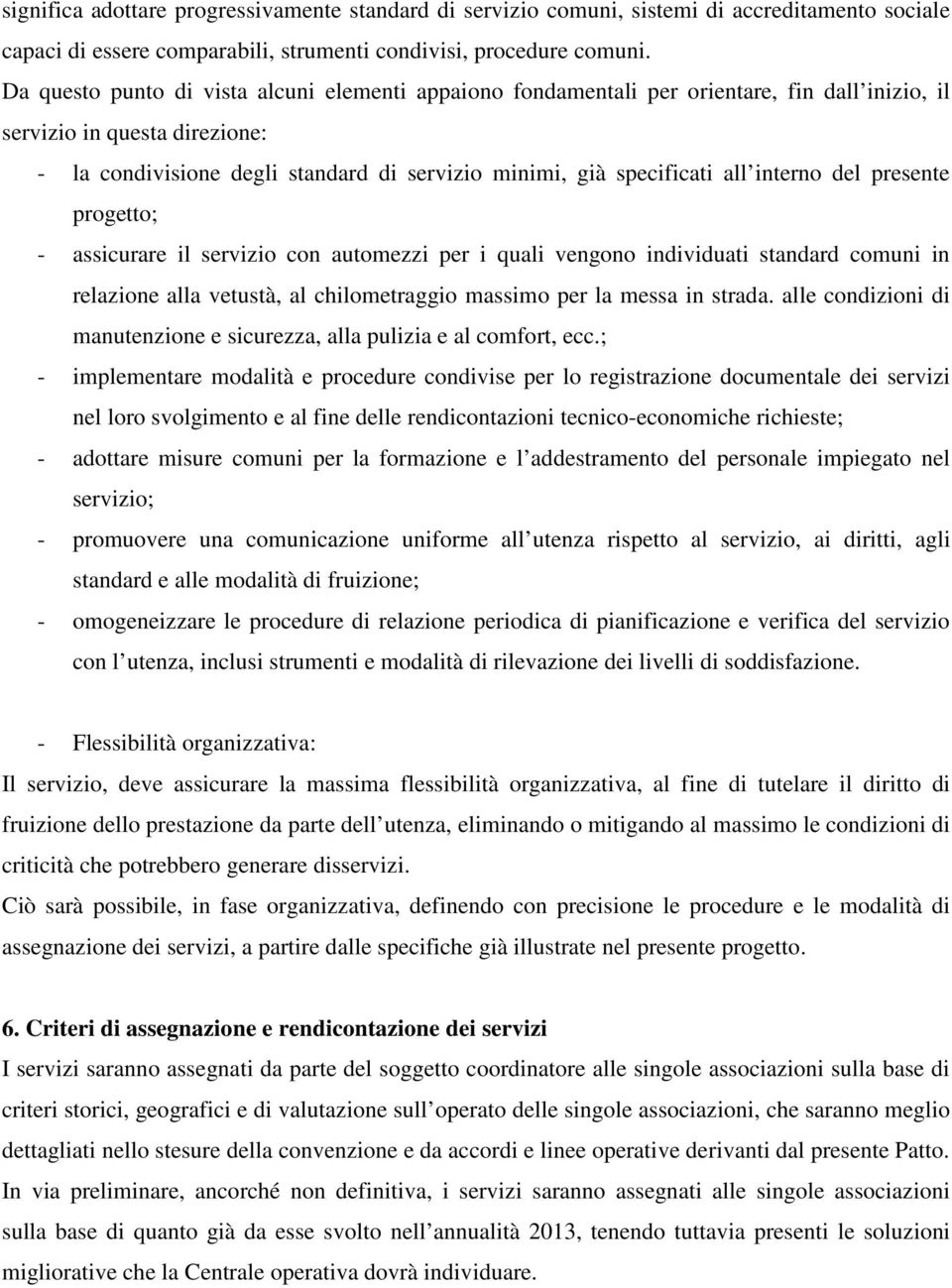 significa adottare progressivamente standard di servizio comuni, sistemi di accreditamento sociale capaci di essere comparabili, strumenti condivisi, procedure comuni.
Da questo punto di vista alcuni elementi appaiono fondamentali per orientare, fin dall inizio, il servizio in questa direzione:

- la condivisione degli standard di servizio minimi, già specificati all interno del presente progetto;
- assicurare il servizio con automezzi per i quali vengono individuati standard comuni in relazione alla vetustà, al chilometraggio massimo per la messa in strada. alle condizioni di manutenzione e sicurezza, alla pulizia e al comfort, ecc.;
- implementare modalità e procedure condivise per lo registrazione documentale dei servizi nel loro svolgimento e al fine delle rendicontazioni tecnico-economiche richieste;
- adottare misure comuni per la formazione e l addestramento del personale impiegato nel servizio;
- promuovere una comunicazione uniforme all utenza rispetto al servizio, ai diritti, agli standard e alle modalità di fruizione;
- omogeneizzare le procedure di relazione periodica di pianificazione e verifica del servizio con l utenza, inclusi strumenti e modalità di rilevazione dei livelli di soddisfazione.

- Flessibilità organizzativa:
Il servizio, deve assicurare la massima flessibilità organizzativa, al fine di tutelare il diritto di fruizione dello prestazione da parte dell utenza, eliminando o mitigando al massimo le condizioni di criticità che potrebbero generare disservizi.
Ciò sarà possibile, in fase organizzativa, definendo con precisione le procedure e le modalità di assegnazione dei servizi, a partire dalle specifiche già illustrate nel presente progetto.

6. Criteri di assegnazione e rendicontazione dei servizi
I servizi saranno assegnati da parte del soggetto coordinatore alle singole associazioni sulla base di criteri storici, geografici e di valutazione sull operato delle singole associazioni, che saranno meglio dettagliati nello stesure della convenzione e da accordi e linee operative derivanti dal presente Patto.
In via preliminare, ancorché non definitiva, i servizi saranno assegnati alle singole associazioni sulla base di quanto già da esse svolto nell annualità 2013, tenendo tuttavia presenti le soluzioni migliorative che la Centrale operativa dovrà individuare.